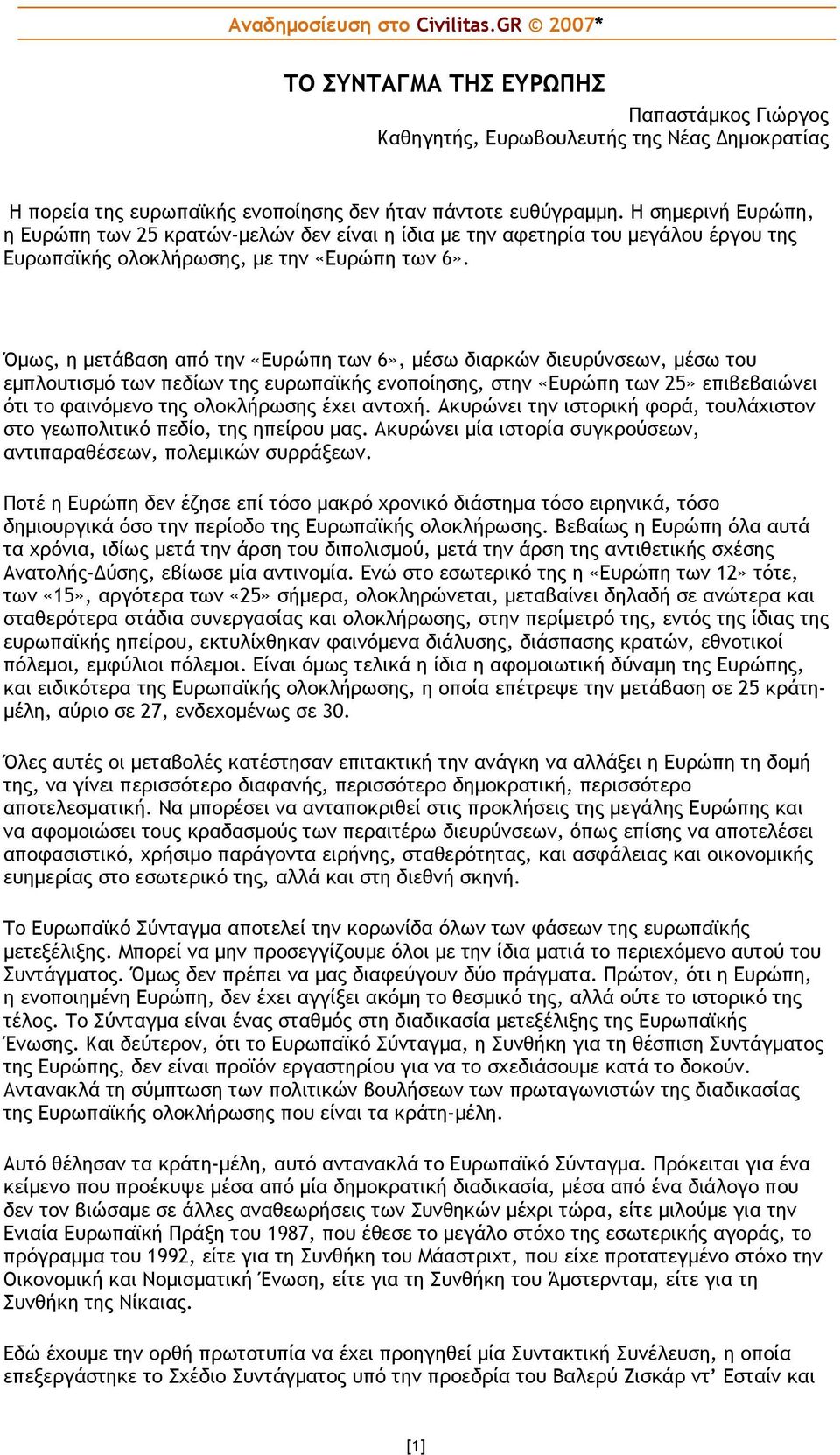 Αναδημοσίευση στο Civilitas.GR © 2007*

ΤΟ ΣΥΝΤΑΓΜΑ ΤΗΣ ΕΥΡΩΠΗΣ

Παπαστάμκος Γιώργος
Καθηγητής, Ευρωβουλευτής της Νέας Δημοκρατίας

Η πορεία της ευρωπαϊκής ενοποίησης δεν ήταν πάντοτε ευθύγραμμη. Η σημερινή Ευρώπη, η Ευρώπη των 25 κρατών-μελών δεν είναι η ίδια με την αφετηρία του μεγάλου έργου της Ευρωπαϊκής ολοκλήρωσης, με την «Ευρώπη των 6».

Όμως, η μετάβαση από την «Ευρώπη των 6», μέσω διαρκών διευρύνσεων, μέσω του εμπλουτισμό των πεδίων της ευρωπαϊκής ενοποίησης, στην «Ευρώπη των 25» επιβεβαιώνει ότι το φαινόμενο της ολοκλήρωσης έχει αντοχή. Ακυρώνει την ιστορική φορά, τουλάχιστον στο γεωπολιτικό πεδίο, της ηπείρου μας. Ακυρώνει μία ιστορία συγκρούσεων, αντιπαραθέσεων, πολεμικών συρράξεων.

Ποτέ η Ευρώπη δεν έζησε επί τόσο μακρό χρονικό διάστημα τόσο ειρηνικά, τόσο δημιουργικά όσο την περίοδο της Ευρωπαϊκής ολοκλήρωσης. Βεβαίως η Ευρώπη όλα αυτά τα χρόνια, ιδίως μετά την άρση του διπολισμού, μετά την άρση της αντιθετικής σχέσης Ανατολής-Δύσης, εβίωσε μία αντινομία. Ενώ στο εσωτερικό της η «Ευρώπη των 12» τότε, των «15», αργότερα των «25» σήμερα, ολοκληρώνεται, μεταβαίνει δηλαδή σε ανώτερα και σταθερότερα στάδια συνεργασίας και ολοκλήρωσης, στην περίμετρό της, εντός της ίδιας της ευρωπαϊκής ηπείρου, εκτυλίχθηκαν φαινόμενα διάλυσης, διάσπασης κρατών, εθνοτικοί πόλεμοι, εμφύλιοι πόλεμοι. Είναι όμως τελικά η ίδια η αφομοιωτική δύναμη της Ευρώπης, και ειδικότερα της Ευρωπαϊκής ολοκλήρωσης, η οποία επέτρεψε την μετάβαση σε 25 κράτη-μέλη, αύριο σε 27, ενδεχομένως σε 30.

Όλες αυτές οι μεταβολές κατέστησαν επιτακτική την ανάγκη να αλλάξει η Ευρώπη τη δομή της, να γίνει περισσότερο διαφανής, περισσότερο δημοκρατική, περισσότερο αποτελεσματική. Να μπορέσει να ανταποκριθεί στις προκλήσεις της μεγάλης Ευρώπης και να αφομοιώσει τους κραδασμούς των περαιτέρω διευρύνσεων, όπως επίσης να αποτελέσει αποφασιστικό, χρήσιμο παράγοντα ειρήνης, σταθερότητας, και ασφάλειας και οικονομικής ευημερίας στο εσωτερικό της, αλλά και στη διεθνή σκηνή.

Το Ευρωπαϊκό Σύνταγμα αποτελεί την κορωνίδα όλων των φάσεων της ευρωπαϊκής μετεξέλιξης. Μπορεί να μην προσεγγίζουμε όλοι με την ίδια ματιά το περιεχόμενο αυτού του Συντάγματος. Όμως δεν πρέπει να μας διαφεύγουν δύο πράγματα. Πρώτον, ότι η Ευρώπη, η ενοποιημένη Ευρώπη, δεν έχει αγγίξει ακόμη το θεσμικό της, αλλά ούτε το ιστορικό της τέλος. Το Σύνταγμα είναι ένας σταθμός στη διαδικασία μετεξέλιξης της Ευρωπαϊκής Ένωσης. Και δεύτερον, ότι το Ευρωπαϊκό Σύνταγμα, η Συνθήκη για τη θέσπιση Συντάγματος της Ευρώπης, δεν είναι προϊόν εργαστηρίου για να το σχεδιάσουμε κατά το δοκούν. Αντανακλά τη σύμπτωση των πολιτικών βουλήσεων των πρωταγωνιστών της διαδικασίας της Ευρωπαϊκής ολοκλήρωσης που είναι τα κράτη-μέλη.

Αυτό θέλησαν τα κράτη-μέλη, αυτό αντανακλά το Ευρωπαϊκό Σύνταγμα. Πρόκειται για ένα κείμενο που προέκυψε μέσα από μία δημοκρατική διαδικασία, μέσα από ένα διάλογο που δεν τον βιώσαμε σε άλλες αναθεωρήσεις των Συνθηκών μέχρι τώρα, είτε μιλούμε για την Ενιαία Ευρωπαϊκή Πράξη του 1987, που έθεσε το μεγάλο στόχο της εσωτερικής αγοράς, το πρόγραμμα του 1992, είτε για τη Συνθήκη του Μάαστριχτ, που είχε προτατεγμένο στόχο την Οικονομική και Νομισματική Ένωση, είτε για τη Συνθήκη του Άμστερνταμ, είτε για τη Συνθήκη της Νίκαιας.

Εδώ έχουμε την ορθή πρωτοτυπία να έχει προηγηθεί μία Συντακτική Συνέλευση, η οποία επεξεργάστηκε το Σχέδιο Συντάγματος υπό την προεδρία του Βαλερύ Ζισκάρ ντ' Εσταίν και

[1]